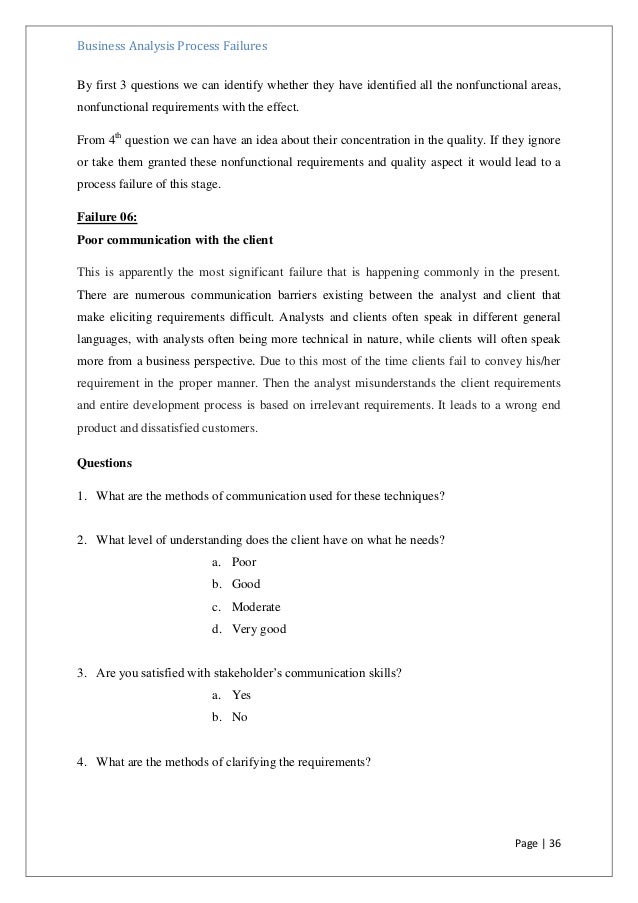 Business Analysis Process Failures

By first 3 questions we can identify whether they have identified all the nonfunctional areas, nonfunctional requirements with the effect.

From 4$^{th}$ question we can have an idea about their concentration in the quality. If they ignore or take them granted these nonfunctional requirements and quality aspect it would lead to a process failure of this stage.

Failure 06:
Poor communication with the client

This is apparently the most significant failure that is happening commonly in the present. There are numerous communication barriers existing between the analyst and client that make eliciting requirements difficult. Analysts and clients often speak in different general languages, with analysts often being more technical in nature, while clients will often speak more from a business perspective. Due to this most of the time clients fail to convey his/her requirement in the proper manner. Then the analyst misunderstands the client requirements and entire development process is based on irrelevant requirements. It leads to a wrong end product and dissatisfied customers.

Questions

1. What are the methods of communication used for these techniques?

2. What level of understanding does the client have on what he needs?
a. Poor
b. Good
c. Moderate
d. Very good

3. Are you satisfied with stakeholder's communication skills?
a. Yes
b. No

4. What are the methods of clarifying the requirements?

Page | 36